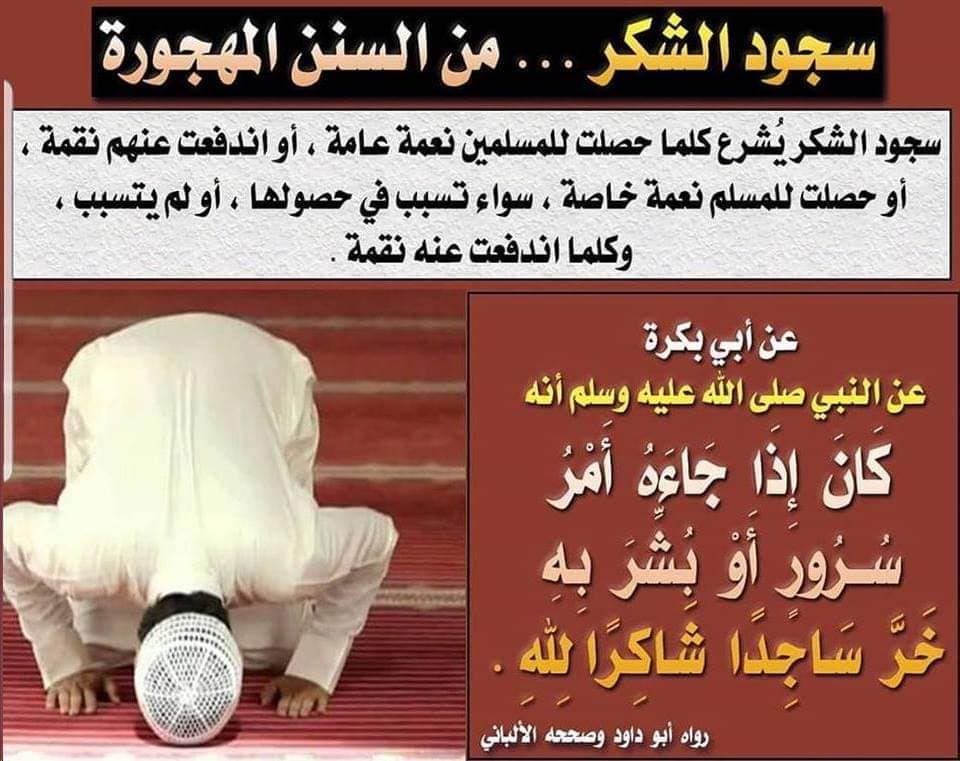 سجود الشكر ... من السنن المهجورة

سجود الشكر يُشرع كلما حصلت للمسلمين نعمة عامة ، أو اندفعت عنهم نقمة ، أو حصلت للمسلم نعمة خاصة ، سواء تسبب في حصولها ، أو لم يتسبب ، وكلما اندفعت عنه نقمة .

عن أبي بكرة
عن النبي صلى الله عليه وسلم أنه
كَانَ إِذَا جَاءَهُ أَمْرُ
سُرُورٍ أَوْ بُشِّرَ بِهِ
خَرَّ سَاجِدًا شَاكِرًا لله .

رواه أبو داود وصححه الألباني